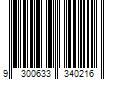 9 300633 340216